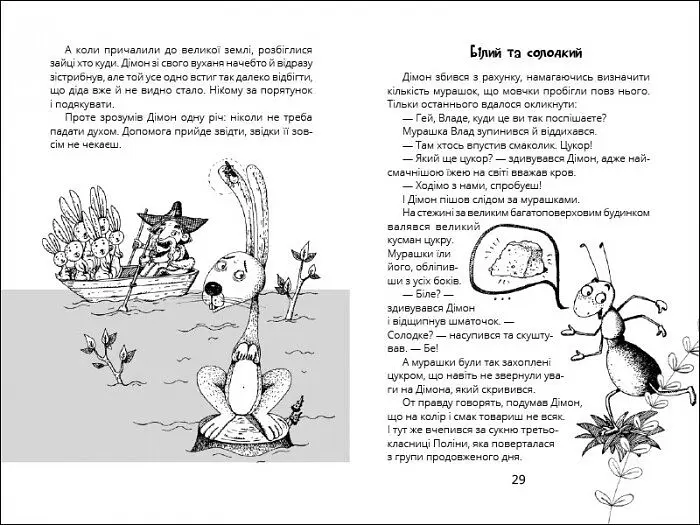 А коли причалили до великої землі, розбіглися зайці хто куди. Дімон зі свого вуханя начебто й відразу зістрибнув, але той усе одно встиг так далеко відбігти, що діда вже й не видно стало. Нікому за порятунок і подякувати.

Проте зрозумів Дімон одну річ: ніколи не треба падати духом. Допомога прийде звідти, звідки її зовсім не чекаєш.

Білий та солодкий

Дімон збився з рахунку, намагаючись визначити кількість мурашок, що мовчки пробігли повз нього. Тільки останнього вдалося окликнути:

— Гей, Владе, куди це ви так поспішаєте?

Мурашка Влад зупинився й віддихався.

— Там хтось впустив смаколик. Цукор!

— Який ще цукор? — здивувався Дімон, адже найсмачнішою їжею на світі вважав кров.

— Ходімо з нами, спробуєш!

І Дімон пішов слідом за мурашками.

На стежині за великим багатоповерховим будинком валявся великий кусман цукру. Мурашки їли його, обліпивши з усіх боків.

— Біле? — здивувався Дімон і відщипнув шматочок. — Солодке? — насупився та скуштував. — Бе!

А мурашки були так захоплені цукром, що навіть не звернули уваги на Дімона, який скривився.

От правду говорять, подумав Дімон, що на колір і смак товариш не всяк.

І тут же вчепився за сукню третьокласниці Поліни, яка поверталася з групи продовженого дня.

29